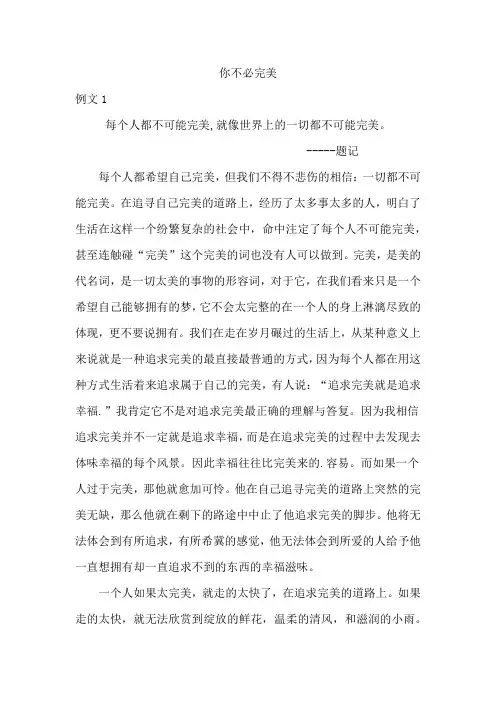 你不必完美

例文 1

每个人都不可能完美,就像世界上的一切都不可能完美。

-----题记

每个人都希望自己完美，但我们不得不悲伤的相信：一切都不可能完美。在追寻自己完美的道路上，经历了太多事太多的人，明白了生活在这样一个纷繁复杂的社会中，命中注定了每个人不可能完美，甚至连触碰“完美”这个完美的词也没有人可以做到。完美，是美的代名词，是一切太美的事物的形容词，对于它，在我们看来只是一个希望自己能够拥有的梦，它不会太完整的在一个人的身上淋漓尽致的体现，更不要说拥有。我们在走在岁月碾过的生活上，从某种意义上来说就是一种追求完美的最直接最普通的方式，因为每个人都在用这种方式生活着来追求属于自己的完美，有人说：“追求完美就是追求幸福.”我肯定它不是对追求完美最正确的理解与答复。因为我相信追求完美并不一定就是追求幸福，而是在追求完美的过程中去发现去体味幸福的每个风景。因此幸福往往比完美来的.容易。而如果一个人过于完美，那他就愈加可怜。他在自己追寻完美的道路上突然的完美无缺，那么他就在剩下的路途中中止了他追求完美的脚步。他将无法体会到有所追求，有所希冀的感觉，他无法体会到所爱的人给予他一直想拥有却一直追求不到的东西的幸福滋味。

一个人如果太完美，就走的太快了，在追求完美的道路上。如果走的太快，就无法欣赏到绽放的鲜花，温柔的清风，和滋润的小雨。